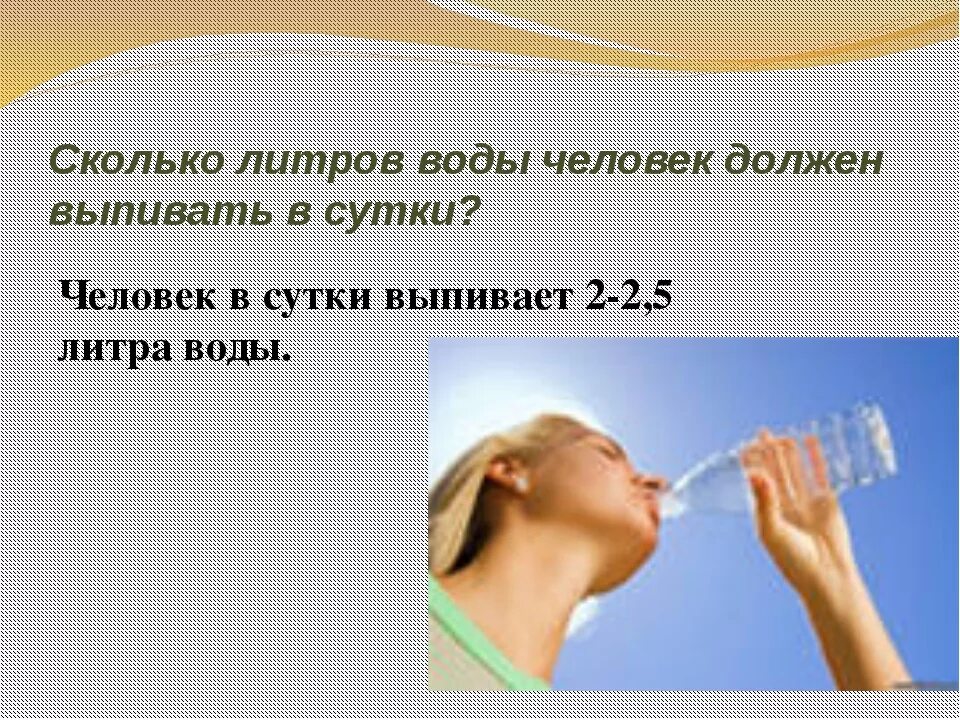 Сколько литров воды человек должен выпивать в сутки?

Человек в сутки выпивает 2-2,5 литра воды.